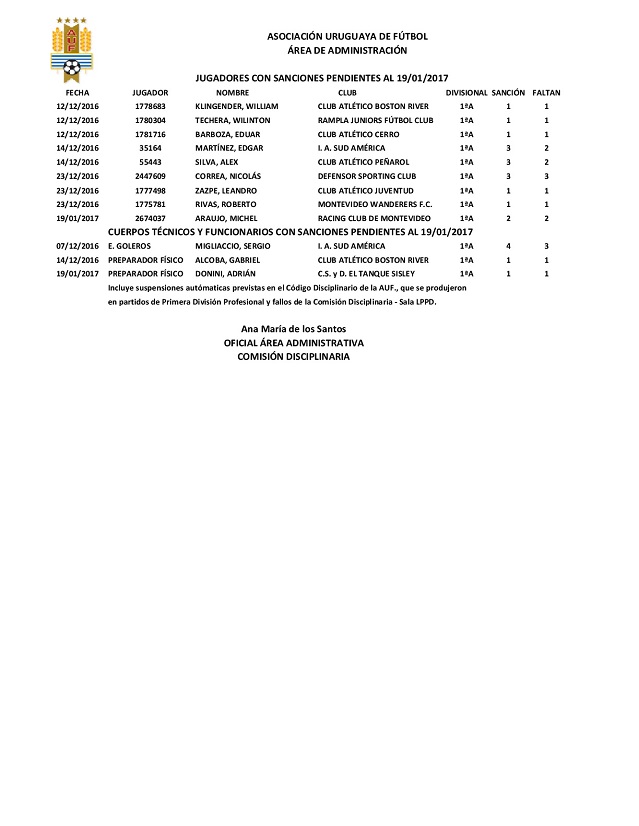 AUF

ASOCIACIÓN URUGUAYA DE FÚTBOL
ÁREA DE ADMINISTRACIÓN

JUGADORES CON SANCIONES PENDIENTES AL 19/01/2017

| FECHA | JUGADOR | NOMBRE | CLUB | DIVISIONAL | SANCIÓN | FALTAN |
|---|---|---|---|---|---|---|
| 12/12/2016 | 1778683 | KLINGENDER, WILLIAM | CLUB ATLÉTICO BOSTON RIVER | 1ªA | 1 | 1 |
| 12/12/2016 | 1780304 | TECHERA, WILINTON | RAMPLA JUNIORS FÚTBOL CLUB | 1ªA | 1 | 1 |
| 12/12/2016 | 1781716 | BARBOZA, EDUAR | CLUB ATLÉTICO CERRO | 1ªA | 1 | 1 |
| 14/12/2016 | 35164 | MARTÍNEZ, EDGAR | I. A. SUD AMÉRICA | 1ªA | 3 | 2 |
| 14/12/2016 | 55443 | SILVA, ALEX | CLUB ATLÉTICO PEÑAROL | 1ªA | 3 | 2 |
| 23/12/2016 | 2447609 | CORREA, NICOLÁS | DEFENSOR SPORTING CLUB | 1ªA | 3 | 3 |
| 23/12/2016 | 1777498 | ZAZPE, LEANDRO | CLUB ATLÉTICO JUVENTUD | 1ªA | 1 | 1 |
| 23/12/2016 | 1775781 | RIVAS, ROBERTO | MONTEVIDEO WANDERERS F.C. | 1ªA | 1 | 1 |
| 19/01/2017 | 2674037 | ARAUJO, MICHEL | RACING CLUB DE MONTEVIDEO | 1ªA | 2 | 2 |

CUERPOS TÉCNICOS Y FUNCIONARIOS CON SANCIONES PENDIENTES AL 19/01/2017

| | | | | | | |
|---|---|---|---|---|---|---|
| 07/12/2016 | E. GOLEROS | MIGLIACCIO, SERGIO | I. A. SUD AMÉRICA | 1ªA | 4 | 3 |
| 14/12/2016 | PREPARADOR FÍSICO | ALCOBA, GABRIEL | CLUB ATLÉTICO BOSTON RIVER | 1ªA | 1 | 1 |
| 19/01/2017 | PREPARADOR FÍSICO | DONINI, ADRIÁN | C.S. y D. EL TANQUE SISLEY | 1ªA | 1 | 1 |

Incluye suspensiones autómaticas previstas en el Código Disciplinario de la AUF., que se produjeron en partidos de Primera División Profesional y fallos de la Comisión Disciplinaria - Sala LPPD.

Ana María de los Santos
OFICIAL ÁREA ADMINISTRATIVA
COMISIÓN DISCIPLINARIA